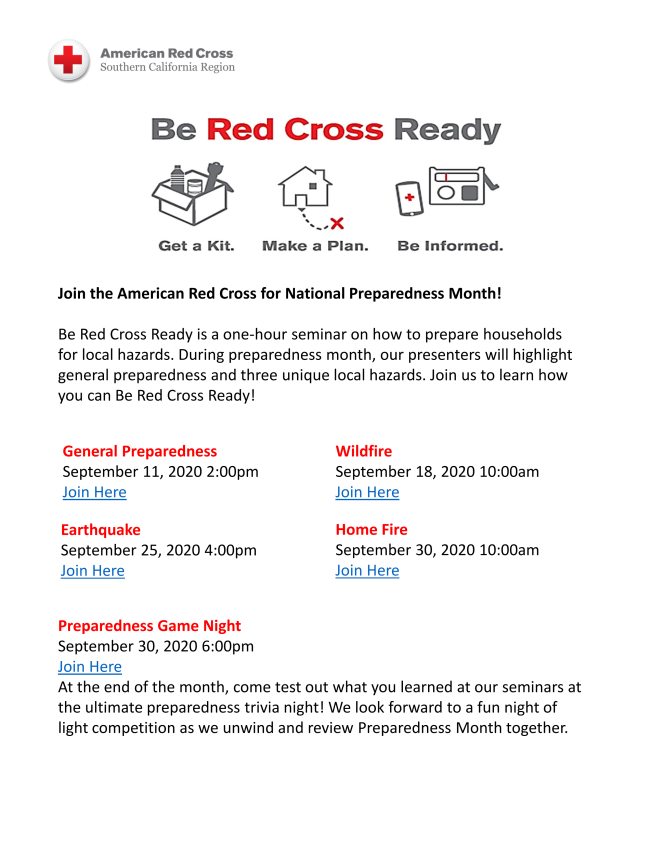 American Red Cross
Southern California Region

Be Red Cross Ready

Get a Kit. Make a Plan. Be Informed.

Join the American Red Cross for National Preparedness Month!

Be Red Cross Ready is a one-hour seminar on how to prepare households for local hazards. During preparedness month, our presenters will highlight general preparedness and three unique local hazards. Join us to learn how you can Be Red Cross Ready!

General Preparedness
September 11, 2020 2:00pm
Join Here

Earthquake
September 25, 2020 4:00pm
Join Here

Wildfire
September 18, 2020 10:00am
Join Here

Home Fire
September 30, 2020 10:00am
Join Here

Preparedness Game Night
September 30, 2020 6:00pm
Join Here
At the end of the month, come test out what you learned at our seminars at the ultimate preparedness trivia night! We look forward to a fun night of light competition as we unwind and review Preparedness Month together.